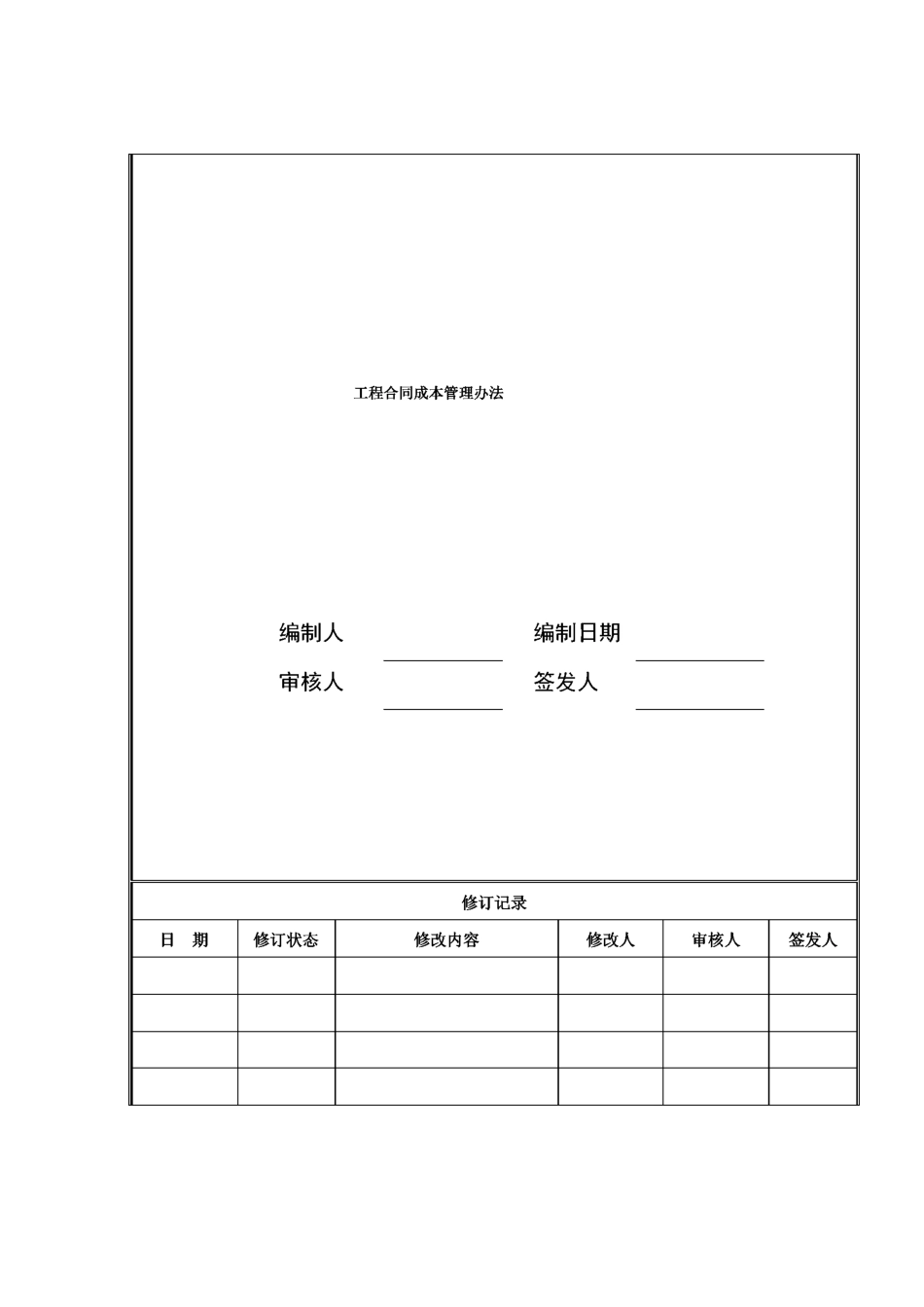 工程合同成本管理办法

编制人 编制日期

审核人 签发人

修订记录

| 日　期 | 修订状态 | 修改内容 | 修改人 | 审核人 | 签发人 |
|---|---|---|---|---|---|
| | | | | | |
| | | | | | |
| | | | | | |
| | | | | | |